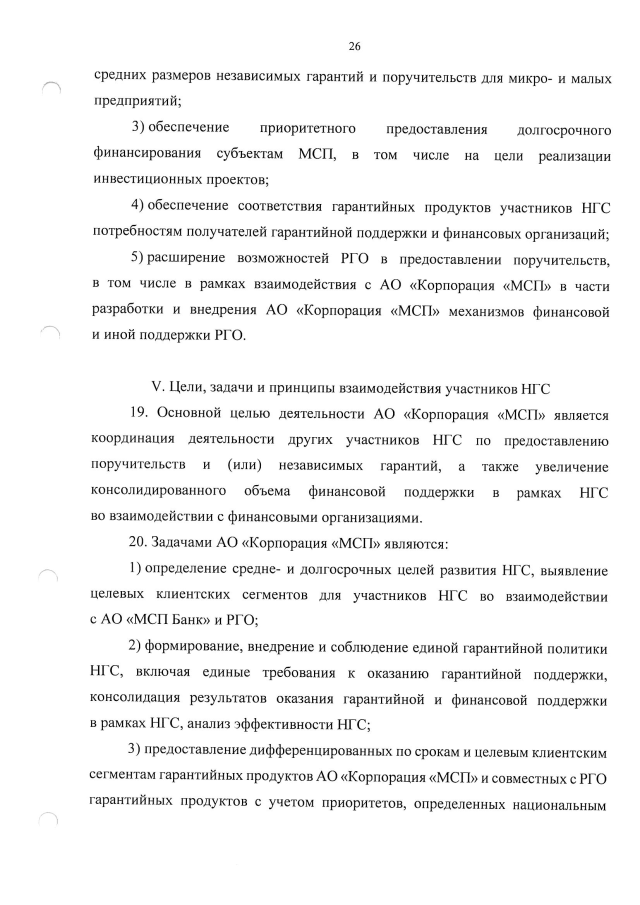 26

средних размеров независимых гарантий и поручительств для микро- и малых предприятий;

3) обеспечение приоритетного предоставления долгосрочного финансирования субъектам МСП, в том числе на цели реализации инвестиционных проектов;

4) обеспечение соответствия гарантийных продуктов участников НГС потребностям получателей гарантийной поддержки и финансовых организаций;

5) расширение возможностей РГО в предоставлении поручительств, в том числе в рамках взаимодействия с АО «Корпорация «МСП» в части разработки и внедрения АО «Корпорация «МСП» механизмов финансовой и иной поддержки РГО.

V. Цели, задачи и принципы взаимодействия участников НГС

19. Основной целью деятельности АО «Корпорация «МСП» является координация деятельности других участников НГС по предоставлению поручительств и (или) независимых гарантий, а также увеличение консолидированного объема финансовой поддержки в рамках НГС во взаимодействии с финансовыми организациями.

20. Задачами АО «Корпорация «МСП» являются:

1) определение средне- и долгосрочных целей развития НГС, выявление целевых клиентских сегментов для участников НГС во взаимодействии с АО «МСП Банк» и РГО;

2) формирование, внедрение и соблюдение единой гарантийной политики НГС, включая единые требования к оказанию гарантийной поддержки, консолидация результатов оказания гарантийной и финансовой поддержки в рамках НГС, анализ эффективности НГС;

3) предоставление дифференцированных по срокам и целевым клиентским сегментам гарантийных продуктов АО «Корпорация «МСП» и совместных с РГО гарантийных продуктов с учетом приоритетов, определенных национальным